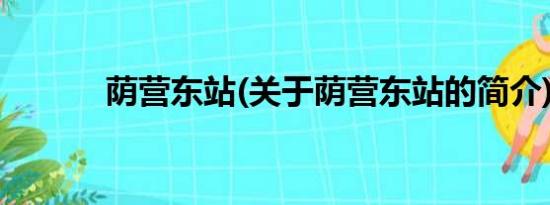 荫营东站(关于荫营东站的简介)